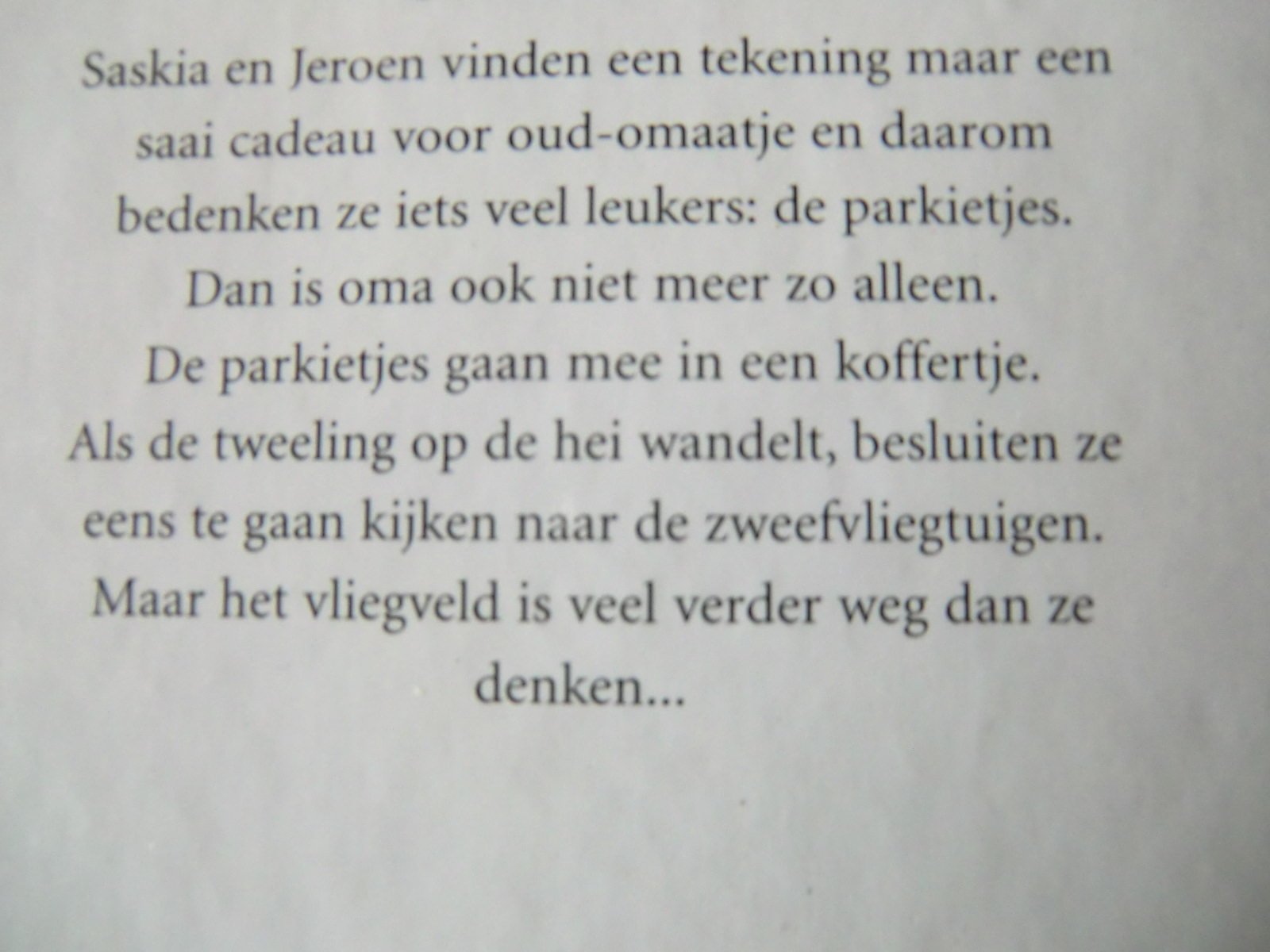 Saskia en Jeroen vinden een tekening maar een saai cadeau voor oud-omaatje en daarom bedenken ze iets veel leukers: de parkietjes. Dan is oma ook niet meer zo alleen.
De parkietjes gaan mee in een koffertje.
Als de tweeling op de hei wandelt, besluiten ze eens te gaan kijken naar de zweefvliegtuigen. Maar het vliegveld is veel verder weg dan ze denken...